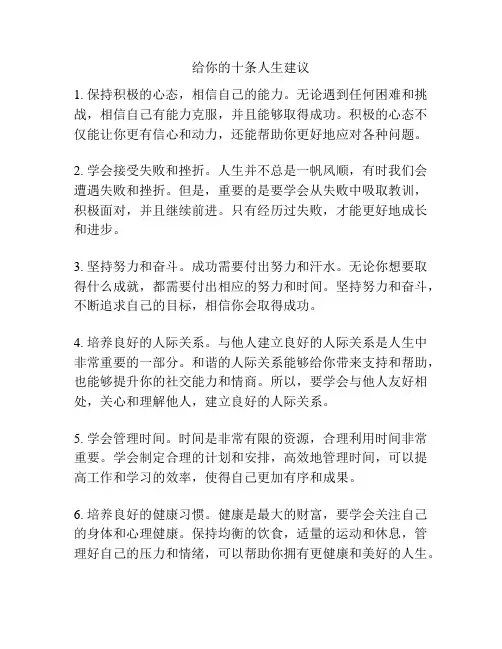 给你的十条人生建议

1. 保持积极的心态，相信自己的能力。无论遇到任何困难和挑战，相信自己有能力克服，并且能够取得成功。积极的心态不仅能让你更有信心和动力，还能帮助你更好地应对各种问题。

2. 学会接受失败和挫折。人生并不总是一帆风顺，有时我们会遭遇失败和挫折。但是，重要的是要学会从失败中吸取教训，积极面对，并且继续前进。只有经历过失败，才能更好地成长和进步。

3. 坚持努力和奋斗。成功需要付出努力和汗水。无论你想要取得什么成就，都需要付出相应的努力和时间。坚持努力和奋斗，不断追求自己的目标，相信你会取得成功。

4. 培养良好的人际关系。与他人建立良好的人际关系是人生中非常重要的一部分。和谐的人际关系能够给你带来支持和帮助，也能够提升你的社交能力和情商。所以，要学会与他人友好相处，关心和理解他人，建立良好的人际关系。

5. 学会管理时间。时间是非常有限的资源，合理利用时间非常重要。学会制定合理的计划和安排，高效地管理时间，可以提高工作和学习的效率，使得自己更加有序和成果。

6. 培养良好的健康习惯。健康是最大的财富，要学会关注自己的身体和心理健康。保持均衡的饮食，适量的运动和休息，管理好自己的压力和情绪，可以帮助你拥有更健康和美好的人生。